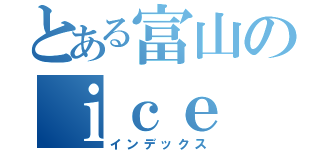 とある富山の
ｉｃｅ
インデックス